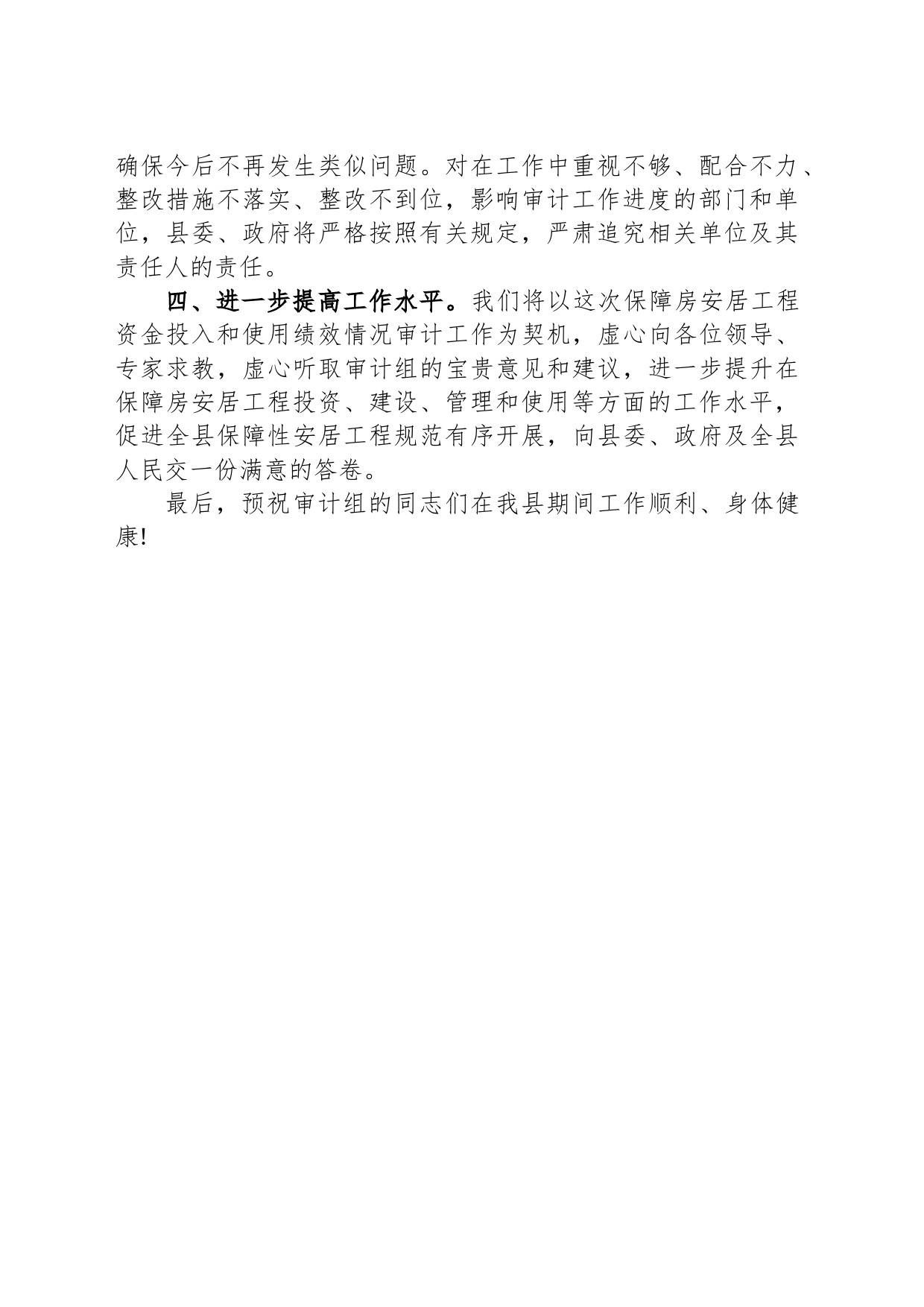 确保今后不再发生类似问题。对在工作中重视不够、配合不力、整改措施不落实、整改不到位，影响审计工作进度的部门和单位，县委、政府将严格按照有关规定，严肃追究相关单位及其责任人的责任。

四、进一步提高工作水平。我们将以这次保障房安居工程资金投入和使用绩效情况审计工作为契机，虚心向各位领导、专家求教，虚心听取审计组的宝贵意见和建议，进一步提升在保障房安居工程投资、建设、管理和使用等方面的工作水平，促进全县保障性安居工程规范有序开展，向县委、政府及全县人民交一份满意的答卷。

最后，预祝审计组的同志们在我县期间工作顺利、身体健康!